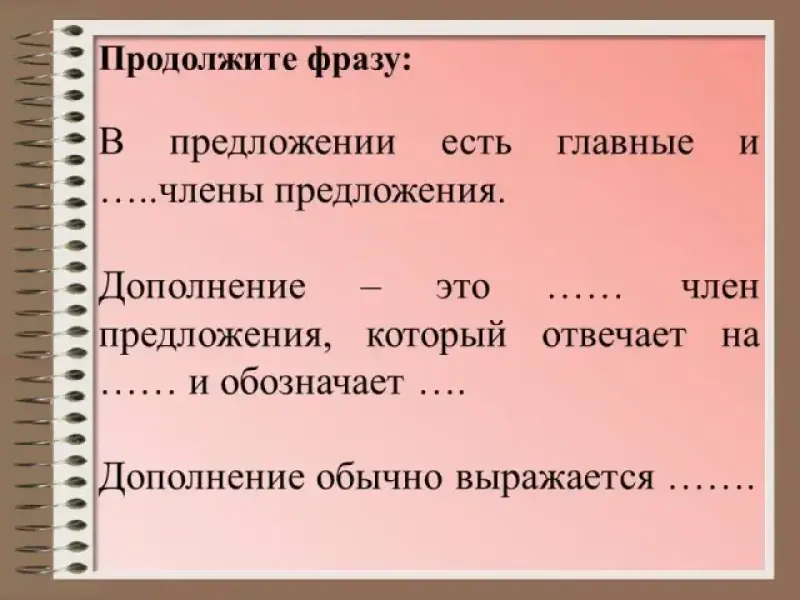 Продолжите фразу:

В предложении есть главные и …..члены предложения.

Дополнение – это …… член предложения, который отвечает на …… и обозначает ….

Дополнение обычно выражается …….